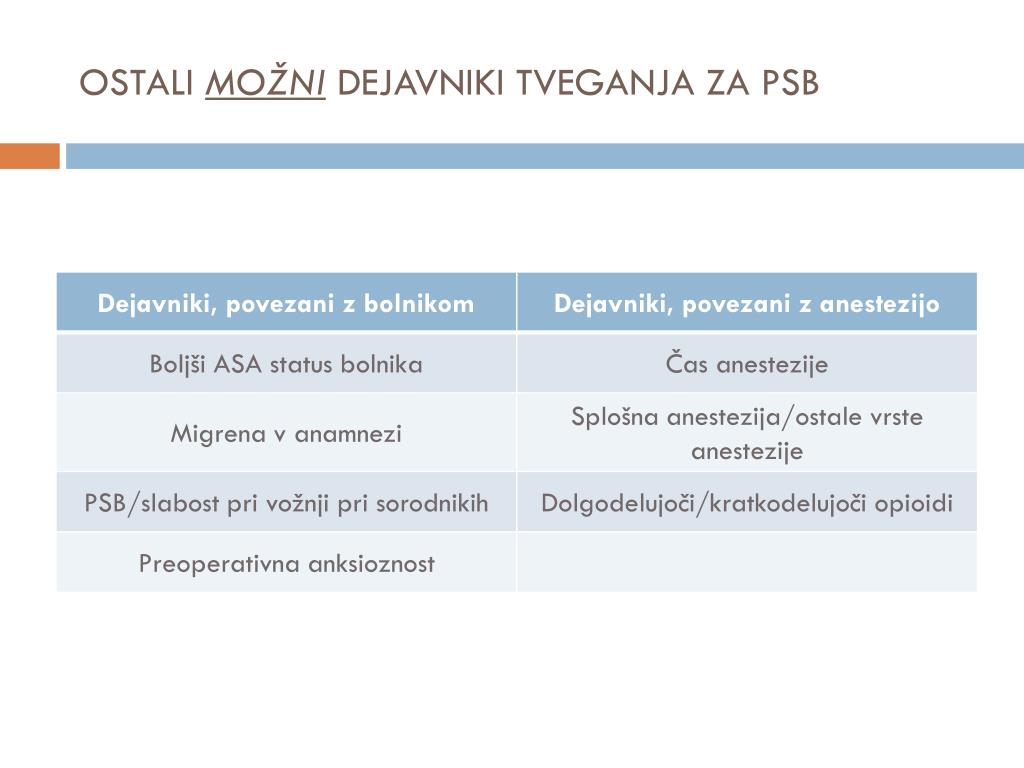 OSTALI MOŽNI DEJAVNIKI TVEGANJA ZA PSB

| Dejavniki, povezani z bolnikom | Dejavniki, povezani z anestezijo |
|---|---|
| Boljši ASA status bolnika | Čas anestezije |
| Migrena v anamnezi | Splošna anestezija/ostale vrste anestezije |
| PSB/slabost pri vožnji pri sorodnikih | Dolgodelujoči/kratkodelujoči opioidi |
| Preoperativna anksioznost | |